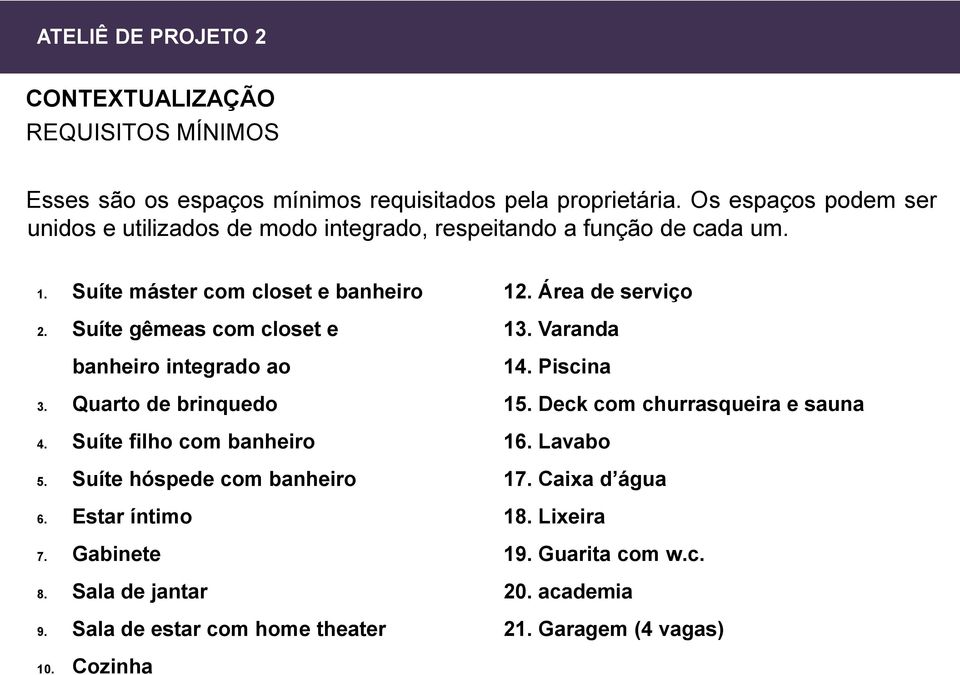 ATELIÊ DE PROJETO 2

CONTEXTUALIZAÇÃO
REQUISITOS MÍNIMOS

Esses são os espaços mínimos requisitados pela proprietária. Os espaços podem ser unidos e utilizados de modo integrado, respeitando a função de cada um.

1. Suíte máster com closet e banheiro
2. Suíte gêmeas com closet e banheiro integrado ao
3. Quarto de brinquedo
4. Suíte filho com banheiro
5. Suíte hóspede com banheiro
6. Estar íntimo
7. Gabinete
8. Sala de jantar
9. Sala de estar com home theater
10. Cozinha

12. Área de serviço
13. Varanda
14. Piscina
15. Deck com churrasqueira e sauna
16. Lavabo
17. Caixa d'água
18. Lixeira
19. Guarita com w.c.
20. academia
21. Garagem (4 vagas)